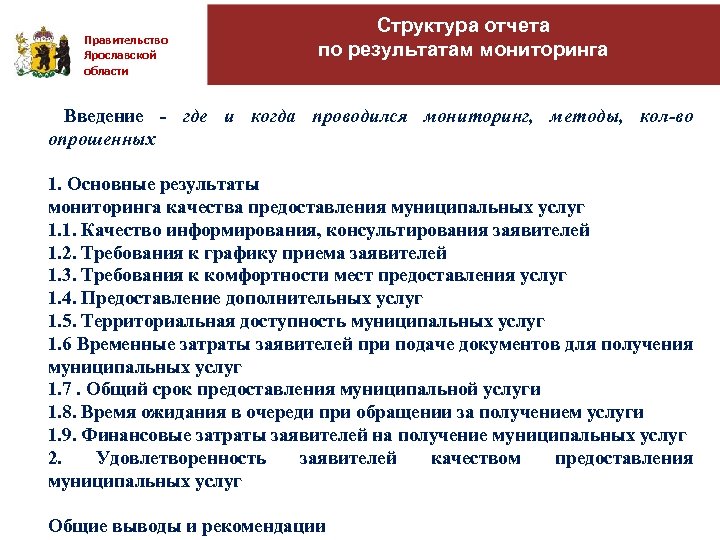 Правительство Ярославской области

Структура отчета по результатам мониторинга

Введение - где и когда проводился мониторинг, методы, кол-во опрошенных

1. Основные результаты
мониторинга качества предоставления муниципальных услуг
1.1. Качество информирования, консультирования заявителей
1.2. Требования к графику приема заявителей
1.3. Требования к комфортности мест предоставления услуг
1.4. Предоставление дополнительных услуг
1.5. Территориальная доступность муниципальных услуг
1.6 Временные затраты заявителей при подаче документов для получения муниципальных услуг
1.7 . Общий срок предоставления муниципальной услуги
1.8. Время ожидания в очереди при обращении за получением услуги
1.9. Финансовые затраты заявителей на получение муниципальных услуг
2. Удовлетворенность заявителей качеством предоставления муниципальных услуг

Общие выводы и рекомендации